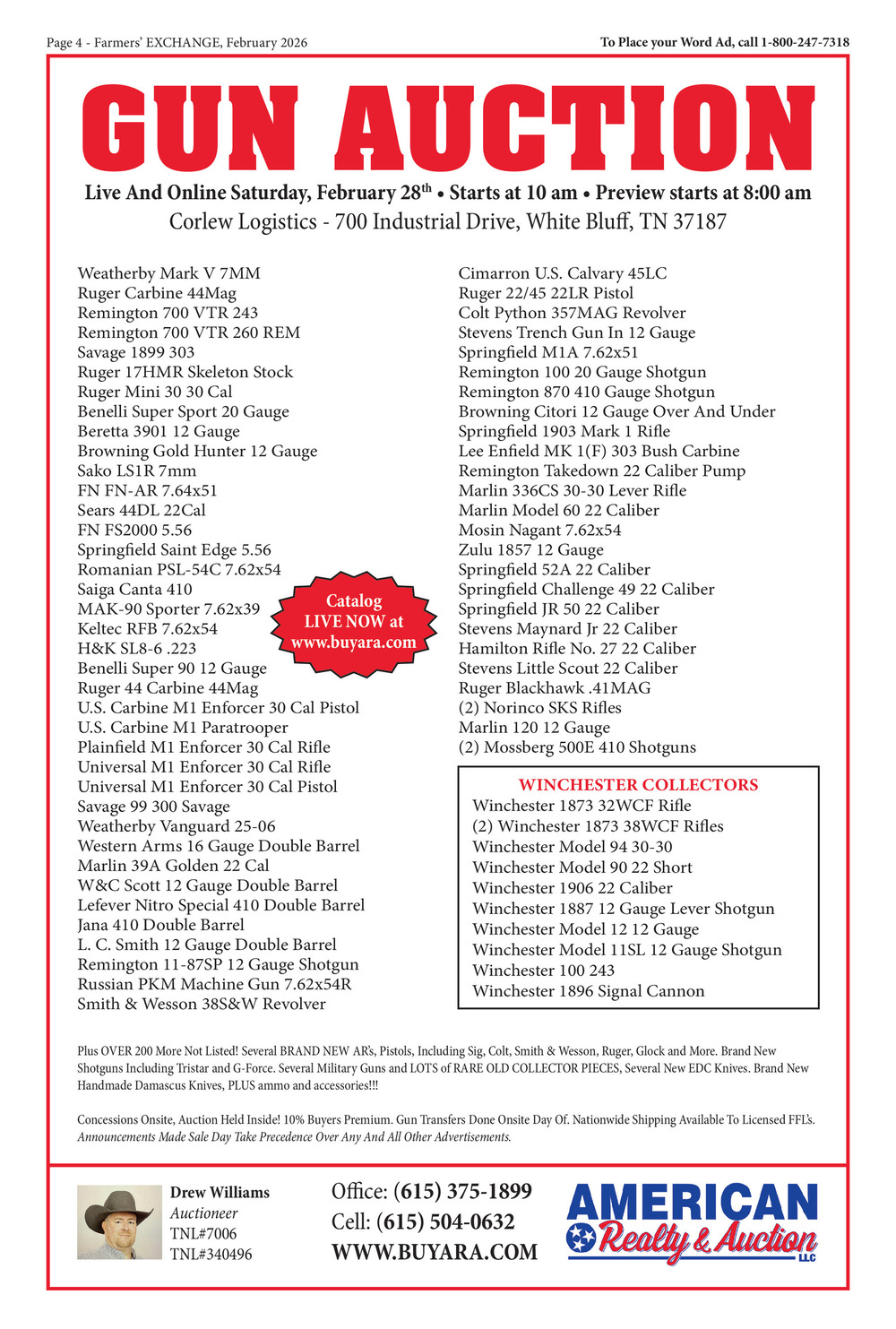 Page 4 - Farmers' EXCHANGE, February 2026

To Place your Word Ad, call 1-800-247-7318

GUN AUCTION

Live And Online Saturday, February 28th • Starts at 10 am • Preview starts at 8:00 am

Corlew Logistics - 700 Industrial Drive, White Bluff, TN 37187

Weatherby Mark V 7MM
Ruger Carbine 44Mag
Remington 700 VTR 243
Remington 700 VTR 260 REM
Savage 1899 303
Ruger 17HMR Skeleton Stock
Ruger Mini 30 30 Cal
Benelli Super Sport 20 Gauge
Beretta 3901 12 Gauge
Browning Gold Hunter 12 Gauge
Sako LS1R 7mm
FN FN-AR 7.64x51
Sears 44DL 22Cal
FN FS2000 5.56
Springfield Saint Edge 5.56
Romanian PSL-54C 7.62x54
Saiga Canta 410
MAK-90 Sporter 7.62x39
Keltec RFB 7.62x54
H&K SL8-6 .223
Benelli Super 90 12 Gauge
Ruger 44 Carbine 44Mag
U.S. Carbine M1 Enforcer 30 Cal Pistol
U.S. Carbine M1 Paratrooper
Plainfield M1 Enforcer 30 Cal Rifle
Universal M1 Enforcer 30 Cal Rifle
Universal M1 Enforcer 30 Cal Pistol
Savage 99 300 Savage
Weatherby Vanguard 25-06
Western Arms 16 Gauge Double Barrel
Marlin 39A Golden 22 Cal
W&C Scott 12 Gauge Double Barrel
Lefever Nitro Special 410 Double Barrel
Jana 410 Double Barrel
L. C. Smith 12 Gauge Double Barrel
Remington 11-87SP 12 Gauge Shotgun
Russian PKM Machine Gun 7.62x54R
Smith & Wesson 38S&W Revolver

Catalog LIVE NOW at www.buyara.com

Cimarron U.S. Calvary 45LC
Ruger 22/45 22LR Pistol
Colt Python 357MAG Revolver
Stevens Trench Gun In 12 Gauge
Springfield M1A 7.62x51
Remington 100 20 Gauge Shotgun
Remington 870 410 Gauge Shotgun
Browning Citori 12 Gauge Over And Under
Springfield 1903 Mark 1 Rifle
Lee Enfield MK 1(F) 303 Bush Carbine
Remington Takedown 22 Caliber Pump
Marlin 336CS 30-30 Lever Rifle
Marlin Model 60 22 Caliber
Mosin Nagant 7.62x54
Zulu 1857 12 Gauge
Springfield 52A 22 Caliber
Springfield Challenge 49 22 Caliber
Springfield JR 50 22 Caliber
Stevens Maynard Jr 22 Caliber
Hamilton Rifle No. 27 22 Caliber
Stevens Little Scout 22 Caliber
Ruger Blackhawk .41MAG
(2) Norinco SKS Rifles
Marlin 120 12 Gauge
(2) Mossberg 500E 410 Shotguns

WINCHESTER COLLECTORS
Winchester 1873 32WCF Rifle
(2) Winchester 1873 38WCF Rifles
Winchester Model 94 30-30
Winchester Model 90 22 Short
Winchester 1906 22 Caliber
Winchester 1887 12 Gauge Lever Shotgun
Winchester Model 12 12 Gauge
Winchester Model 11SL 12 Gauge Shotgun
Winchester 100 243
Winchester 1896 Signal Cannon

Plus OVER 200 More Not Listed! Several BRAND NEW AR's, Pistols, Including Sig, Colt, Smith & Wesson, Ruger, Glock and More. Brand New Shotguns Including Tristar and G-Force. Several Military Guns and LOTS of RARE OLD COLLECTOR PIECES, Several New EDC Knives. Brand New Handmade Damascus Knives, PLUS ammo and accessories!!!

Concessions Onsite, Auction Held Inside! 10% Buyers Premium. Gun Transfers Done Onsite Day Of. Nationwide Shipping Available To Licensed FFL's.
Announcements Made Sale Day Take Precedence Over Any And All Other Advertisements.

Drew Williams
Auctioneer
TNL#7006
TNL#340496

Office: (615) 375-1899
Cell: (615) 504-0632
WWW.BUYARA.COM

AMERICAN Realty & Auction LLC